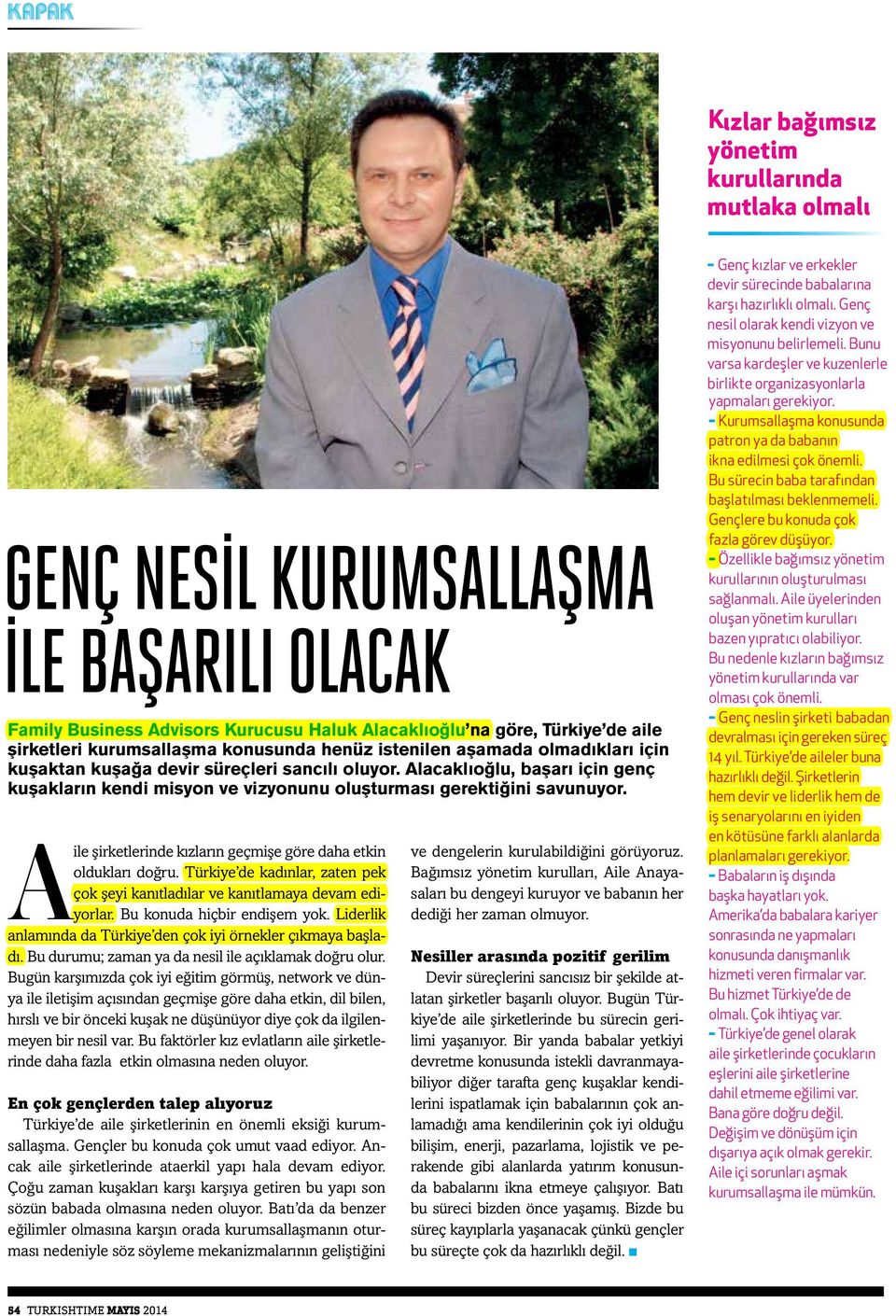 KAPAK

GENÇ NESİL KURUMSALLAŞMA İLE BAŞARILI OLACAK

Family Business Advisors Kurucusu Haluk Alacaklıoğlu'na göre, Türkiye'de aile şirketleri kurumsallaşma konusunda henüz istenilen aşamada olmadıkları için kuşaktan kuşağa devir süreçleri sancılı oluyor. Alacaklıoğlu, başarı için genç kuşakların kendi misyon ve vizyonunu oluşturması gerektiğini savunuyor.

Aile şirketlerinde kızların geçmişe göre daha etkin oldukları doğru. Türkiye'de kadınlar, zaten pek çok şeyi kanıtladılar ve kanıtlamaya devam ediyorlar. Bu konuda hiçbir endişem yok. Liderlik anlamında da Türkiye'den çok iyi örnekler çıkmaya başladı. Bu durumu; zaman ya da nesil ile açıklamak doğru olur. Bugün karşımızda çok iyi eğitim görmüş, network ve dünya ile iletişim açısından geçmişe göre daha etkin, dil bilen, hırslı ve bir önceki kuşak ne düşünüyor diye çok da ilgilenmeyen bir nesil var. Bu faktörler kız evlatların aile şirketlerinde daha fazla etkin olmasına neden oluyor.

En çok gençlerden talep alıyoruz

Türkiye'de aile şirketlerinin en önemli eksiği kurumsallaşma. Gençler bu konuda çok umut vaad ediyor. Ancak aile şirketlerinde ataerkil yapı hala devam ediyor. Çoğu zaman kuşakları karşı karşıya getiren bu yapı son sözün babada olmasına neden oluyor. Batı'da da benzer eğilimler olmasına karşın orada kurumsallaşmanın oturması nedeniyle söz söyleme mekanizmalarının geliştiğini ve dengelerin kurulabildiğini görüyoruz. Bağımsız yönetim kurulları, Aile Anayasaları bu dengeyi kuruyor ve babanın her dediği her zaman olmuyor.

Nesiller arasında pozitif gerilim

Devir süreçlerini sancısız bir şekilde atlatan şirketler başarılı oluyor. Bugün Türkiye'de aile şirketlerinde bu sürecin gerilimi yaşanıyor. Bir yanda babalar yetkiyi devretme konusunda istekli davranmayabiliyor diğer tarafta genç kuşaklar kendilerini ispatlamak için babalarının çok anlamadığı ama kendilerinin çok iyi olduğu bilişim, enerji, pazarlama, lojistik ve perakende gibi alanlarda yatırım konusunda babalarını ikna etmeye çalışıyor. Batı bu süreci bizden önce yaşamış. Bizde bu süreç kayıplarla yaşanacak çünkü gençler bu süreçte çok da hazırlıklı değil. ■

Kızlar bağımsız yönetim kurullarında mutlaka olmalı

- Genç kızlar ve erkekler devir sürecinde babalarına karşı hazırlıklı olmalı. Genç nesil olarak kendi vizyon ve misyonunu belirlemeli. Bunu varsa kardeşler ve kuzenlerle birlikte organizasyonlarla yapmaları gerekiyor.
- Kurumsallaşma konusunda patron ya da babanın ikna edilmesi çok önemli. Bu sürecin baba tarafından başlatılması beklenmemeli. Gençlere bu konuda çok fazla görev düşüyor.
- Özellikle bağımsız yönetim kurullarının oluşturulması sağlanmalı. Aile üyelerinden oluşan yönetim kurulları bazen yıpratıcı olabiliyor. Bu nedenle kızların bağımsız yönetim kurullarında var olması çok önemli.
- Genç neslin şirketi babadan devralması için gereken süreç 14 yıl. Türkiye'de aileler buna hazırlıklı değil. Şirketlerin hem devir ve liderlik hem de iş senaryolarını en iyiden en kötüsüne farklı alanlarda planlamaları gerekiyor.
- Babaların iş dışında başka hayatları yok. Amerika'da babalara kariyer sonrasında ne yapmaları konusunda danışmanlık hizmeti veren firmalar var. Bu hizmet Türkiye'de de olmalı. Çok ihtiyaç var.
- Türkiye'de genel olarak aile şirketlerinde çocukların eşlerini aile şirketlerine dahil etmeme eğilimi var. Bana göre doğru değil. Değişim ve dönüşüm için dışarıya açık olmak gerekir. Aile içi sorunları aşmak kurumsallaşma ile mümkün.

54 TURKISHTIME MAYIS 2014